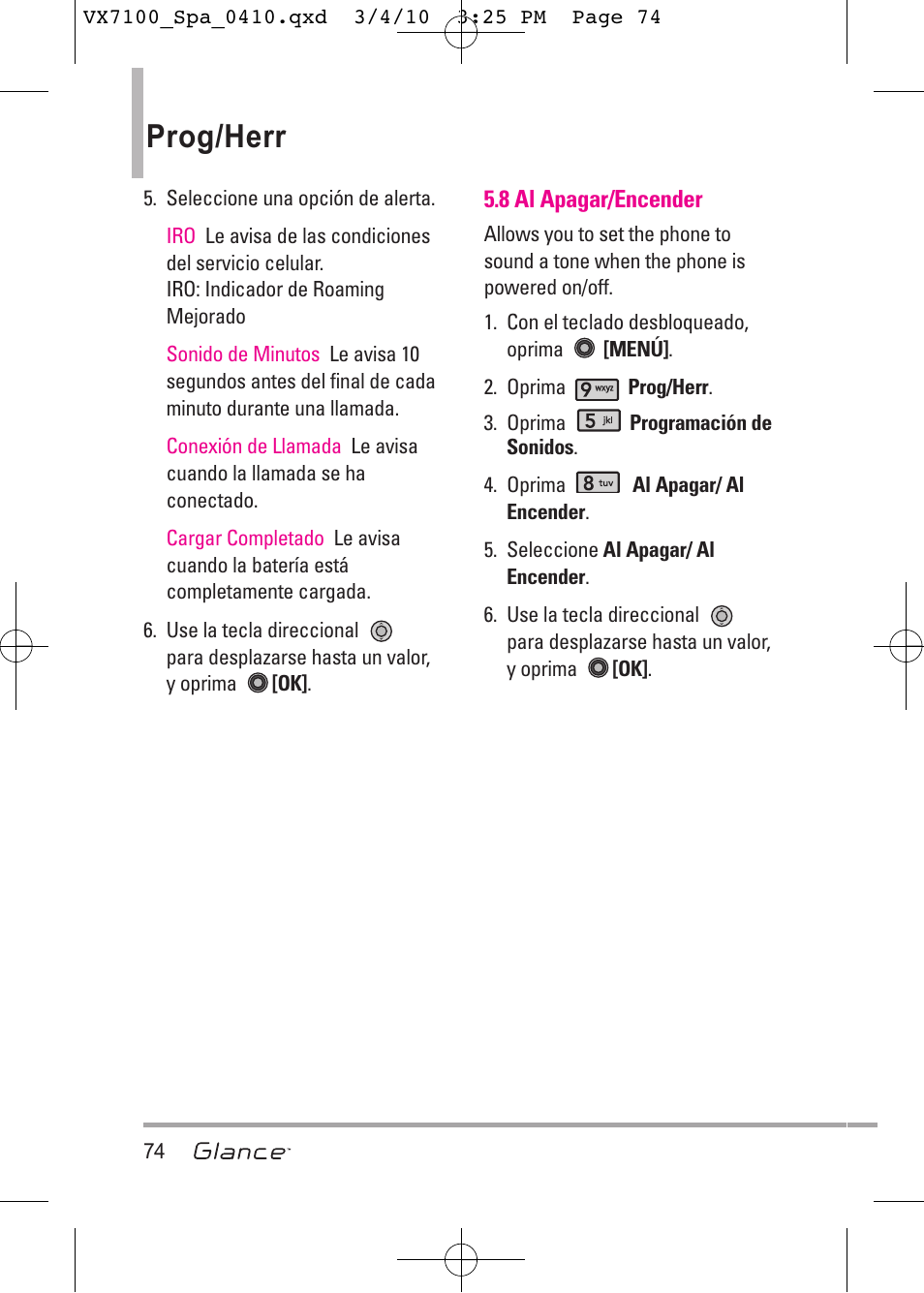 VX7100_Spa_0410.qxd 3/4/10 3:25 PM Page 74

Prog/Herr

5. Seleccione una opción de alerta.

IRO Le avisa de las condiciones del servicio celular.
IRO: Indicador de Roaming Mejorado

Sonido de Minutos Le avisa 10 segundos antes del final de cada minuto durante una llamada.

Conexión de Llamada Le avisa cuando la llamada se ha conectado.

Cargar Completado Le avisa cuando la batería está completamente cargada.

6. Use la tecla direccional para desplazarse hasta un valor, y oprima [OK].

5.8 Al Apagar/Encender

Allows you to set the phone to sound a tone when the phone is powered on/off.

1. Con el teclado desbloqueado, oprima [MENÚ].

2. Oprima 9 wxyz Prog/Herr.

3. Oprima 5 jkl Programación de Sonidos.

4. Oprima 8 tuv Al Apagar/ Al Encender.

5. Seleccione Al Apagar/ Al Encender.

6. Use la tecla direccional para desplazarse hasta un valor, y oprima [OK].

74 Glance